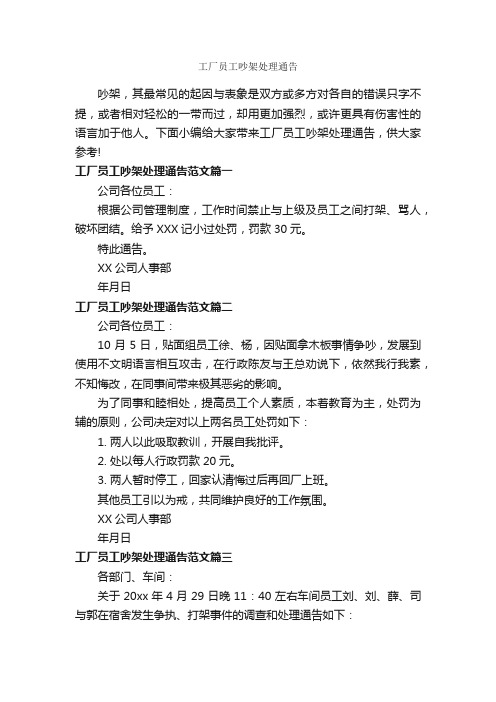 工厂员工吵架处理通告

吵架，其最常见的起因与表象是双方或多方对各自的错误只字不提，或者相对轻松的一带而过，却用更加强烈，或许更具有伤害性的语言加于他人。下面小编给大家带来工厂员工吵架处理通告，供大家参考!

工厂员工吵架处理通告范文篇一

公司各位员工：

根据公司管理制度，工作时间禁止与上级及员工之间打架、骂人，破坏团结。给予 XXX 记小过处罚，罚款 30 元。

特此通告。

XX 公司人事部

年月日

工厂员工吵架处理通告范文篇二

公司各位员工：

10 月 5 日，贴面组员工徐、杨，因贴面拿木板事情争吵，发展到使用不文明语言相互攻击，在行政陈友与王总劝说下，依然我行我素，不知悔改，在同事间带来极其恶劣的影响。

为了同事和睦相处，提高员工个人素质，本着教育为主，处罚为辅的原则，公司决定对以上两名员工处罚如下：

1. 两人以此吸取教训，开展自我批评。

2. 处以每人行政罚款 20 元。

3. 两人暂时停工，回家认清悔过后再回厂上班。

其他员工引以为戒，共同维护良好的工作氛围。

XX 公司人事部

年月日

工厂员工吵架处理通告范文篇三

各部门、车间：

关于 20xx 年 4 月 29 日晚 11：40 左右车间员工刘、刘、薛、司与郭在宿舍发生争执、打架事件的调查和处理通告如下：